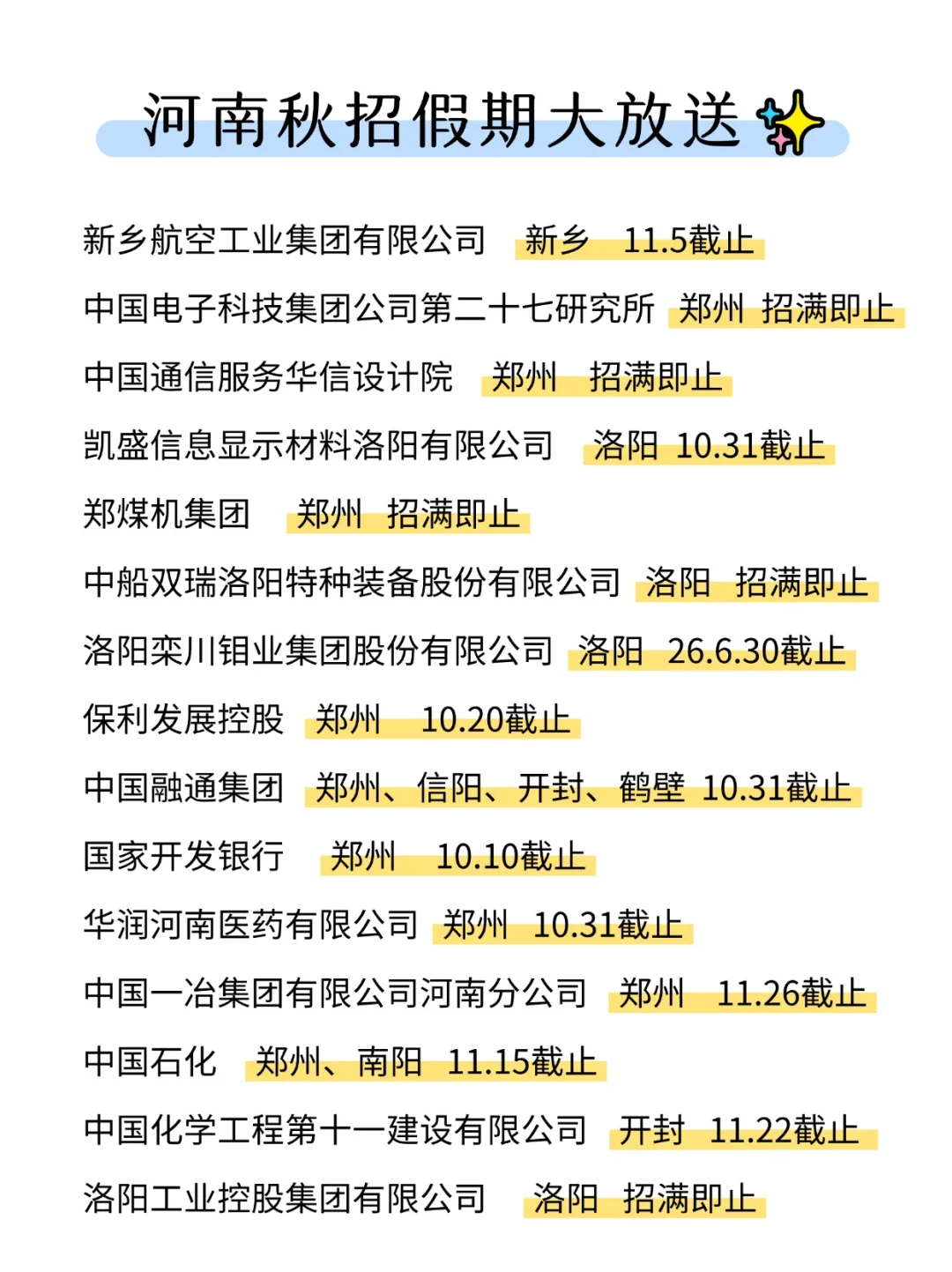 河南秋招假期大放送

新乡航空工业集团有限公司 新乡 11.5截止

中国电子科技集团公司第二十七研究所 郑州 招满即止

中国通信服务华信设计院 郑州 招满即止

凯盛信息显示材料洛阳有限公司 洛阳 10.31截止

郑煤机集团 郑州 招满即止

中船双瑞洛阳特种装备股份有限公司 洛阳 招满即止

洛阳栾川钼业集团股份有限公司 洛阳 26.6.30截止

保利发展控股 郑州 10.20截止

中国融通集团 郑州、信阳、开封、鹤壁 10.31截止

国家开发银行 郑州 10.10截止

华润河南医药有限公司 郑州 10.31截止

中国一冶集团有限公司河南分公司 郑州 11.26截止

中国石化 郑州、南阳 11.15截止

中国化学工程第十一建设有限公司 开封 11.22截止

洛阳工业控股集团有限公司 洛阳 招满即止